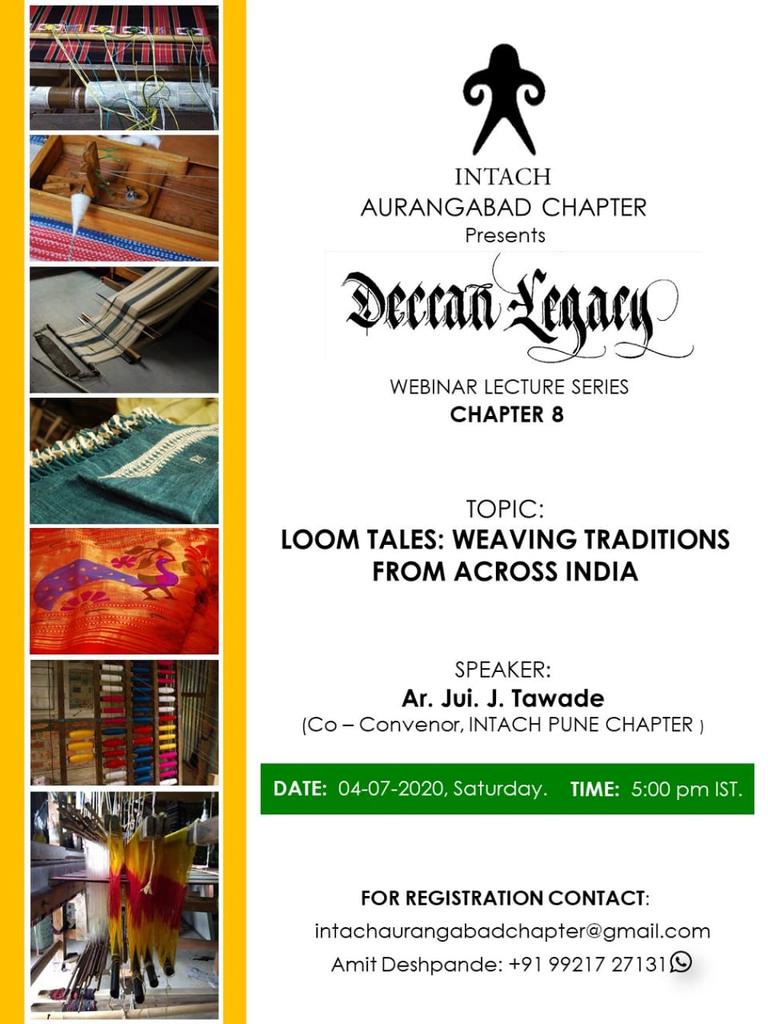 INTACH
AURANGABAD CHAPTER
Presents

Deccan Legacy

WEBINAR LECTURE SERIES
CHAPTER 8

TOPIC:
LOOM TALES: WEAVING TRADITIONS FROM ACROSS INDIA

SPEAKER:
Ar. Jui. J. Tawade
(Co – Convenor, INTACH PUNE CHAPTER )

DATE: 04-07-2020, Saturday. TIME: 5:00 pm IST.

FOR REGISTRATION CONTACT:
intachaurangabadchapter@gmail.com
Amit Deshpande: +91 99217 27131